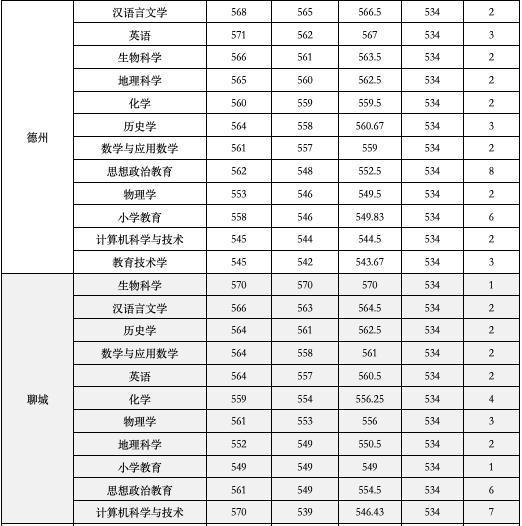 |  |  |  |  |  |  |  |
|---|---|---|---|---|---|---|
| 德州 | 汉语言文学 | 568 | 565 | 566.5 | 534 | 2 |
|  | 英语 | 571 | 562 | 567 | 534 | 3 |
|  | 生物科学 | 566 | 561 | 563.5 | 534 | 2 |
|  | 地理科学 | 565 | 560 | 562.5 | 534 | 2 |
|  | 化学 | 560 | 559 | 559.5 | 534 | 2 |
|  | 历史学 | 564 | 558 | 560.67 | 534 | 3 |
|  | 数学与应用数学 | 561 | 557 | 559 | 534 | 2 |
|  | 思想政治教育 | 562 | 548 | 552.5 | 534 | 8 |
|  | 物理学 | 553 | 546 | 549.5 | 534 | 2 |
|  | 小学教育 | 558 | 546 | 549.83 | 534 | 6 |
|  | 计算机科学与技术 | 545 | 544 | 544.5 | 534 | 2 |
|  | 教育技术学 | 545 | 542 | 543.67 | 534 | 3 |
| 聊城 | 生物科学 | 570 | 570 | 570 | 534 | 1 |
|  | 汉语言文学 | 566 | 563 | 564.5 | 534 | 2 |
|  | 历史学 | 564 | 561 | 562.5 | 534 | 2 |
|  | 数学与应用数学 | 564 | 558 | 561 | 534 | 2 |
|  | 英语 | 564 | 557 | 560.5 | 534 | 2 |
|  | 化学 | 559 | 554 | 556.25 | 534 | 4 |
|  | 物理学 | 561 | 553 | 556 | 534 | 3 |
|  | 地理科学 | 552 | 549 | 550.5 | 534 | 2 |
|  | 小学教育 | 549 | 549 | 549 | 534 | 1 |
|  | 思想政治教育 | 561 | 549 | 554.5 | 534 | 6 |
|  | 计算机科学与技术 | 570 | 539 | 546.43 | 534 | 7 |